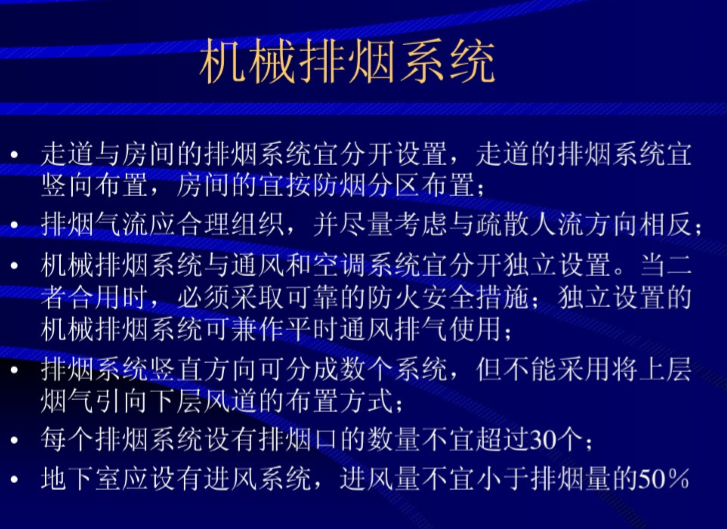 机械排烟系统

• 走道与房间的排烟系统宜分开设置，走道的排烟系统宜竖向布置，房间的宜按防烟分区布置；
• 排烟气流应合理组织，并尽量考虑与疏散人流方向相反；
• 机械排烟系统与通风和空调系统宜分开独立设置。当二者合用时，必须采取可靠的防火安全措施；独立设置的机械排烟系统可兼作平时通风排气使用；
• 排烟系统竖直方向可分成数个系统，但不能采用将上层烟气引向下层风道的布置方式；
• 每个排烟系统设有排烟口的数量不宜超过30个；
• 地下室应设有进风系统，进风量不宜小于排烟量的50%